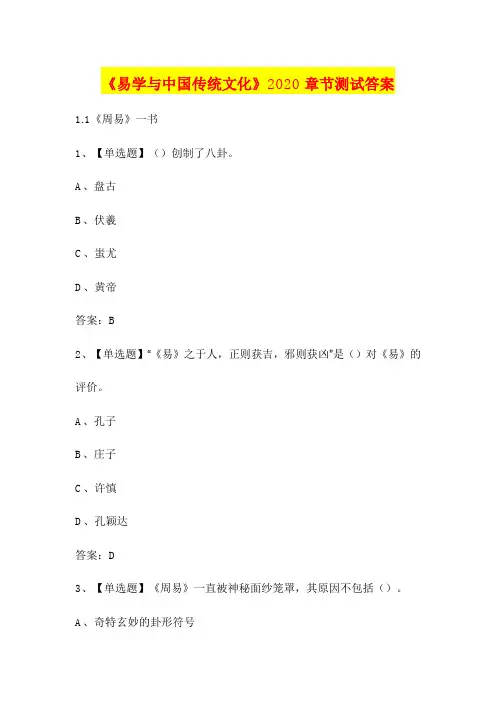 《易学与中国传统文化》2020 章节测试答案

1.1《周易》一书

1、【单选题】（）创制了八卦。

A、盘古

B、伏羲

C、蚩尤

D、黄帝

答案：B

2、【单选题】"《易》之于人，正则获吉，邪则获凶"是（）对《易》的评价。

A、孔子

B、庄子

C、许慎

D、孔颖达

答案：D

3、【单选题】《周易》一直被神秘面纱笼罩，其原因不包括（）。

A、奇特玄妙的卦形符号